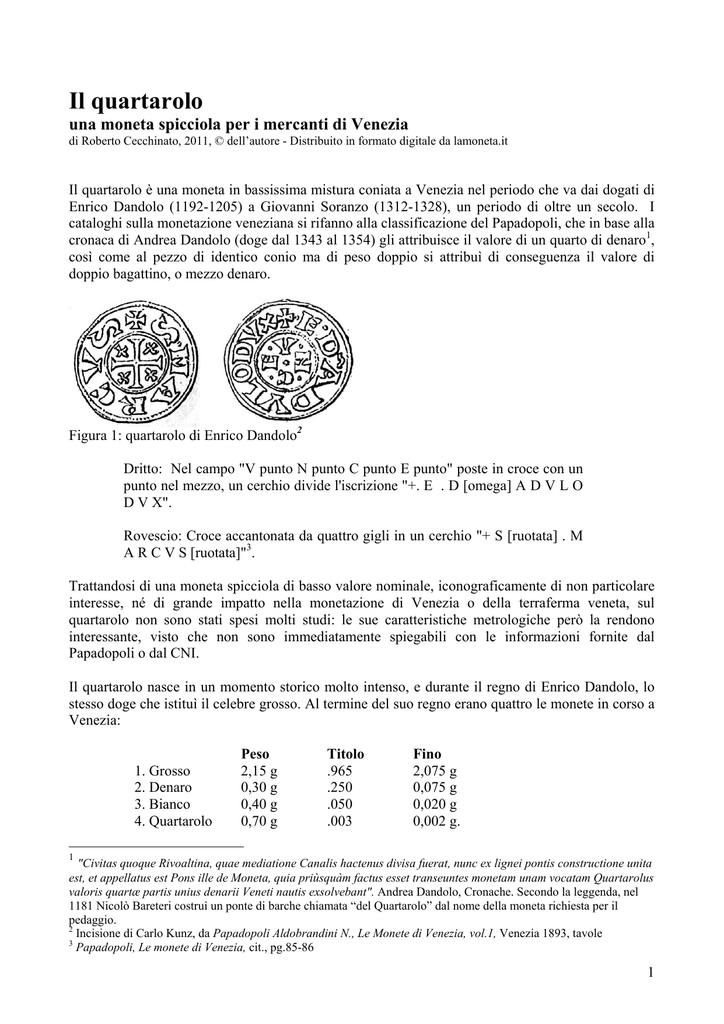 Il quartarolo
una moneta spicciola per i mercanti di Venezia
di Roberto Cecchinato, 2011, © dell'autore - Distribuito in formato digitale da lamoneta.it

Il quartarolo è una moneta in bassissima mistura coniata a Venezia nel periodo che va dai dogati di Enrico Dandolo (1192-1205) a Giovanni Soranzo (1312-1328), un periodo di oltre un secolo. I cataloghi sulla monetazione veneziana si rifanno alla classificazione del Papadopoli, che in base alla cronaca di Andrea Dandolo (doge dal 1343 al 1354) gli attribuisce il valore di un quarto di denaro$^1$, così come al pezzo di identico conio ma di peso doppio si attribuì di conseguenza il valore di doppio bagattino, o mezzo denaro.

Figura 1: quartarolo di Enrico Dandolo$^2$

Dritto: Nel campo "V punto N punto C punto E punto" poste in croce con un punto nel mezzo, un cerchio divide l'iscrizione "+. E . D [omega] A D V L O D V X".

Rovescio: Croce accantonata da quattro gigli in un cerchio "+ S [ruotata] . M A R C V S [ruotata]"$^3$.

Trattandosi di una moneta spicciola di basso valore nominale, iconograficamente di non particolare interesse, né di grande impatto nella monetazione di Venezia o della terraferma veneta, sul quartarolo non sono stati spesi molti studi: le sue caratteristiche metrologiche però la rendono interessante, visto che non sono immediatamente spiegabili con le informazioni fornite dal Papadopoli o dal CNI.

Il quartarolo nasce in un momento storico molto intenso, e durante il regno di Enrico Dandolo, lo stesso doge che istituì il celebre grosso. Al termine del suo regno erano quattro le monete in corso a Venezia:

| | Peso | Titolo | Fino |
|---|---|---|---|
| 1. Grosso | 2,15 g | .965 | 2,075 g |
| 2. Denaro | 0,30 g | .250 | 0,075 g |
| 3. Bianco | 0,40 g | .050 | 0,020 g |
| 4. Quartarolo | 0,70 g | .003 | 0,002 g. |

$^1$ "Civitas quoque Rivoaltina, quae mediatione Canalis hactenus divisa fuerat, nunc ex lignei pontis constructione unita est, et appellatus est Pons ille de Moneta, quia priùsquàm factus esset transeuntes monetam unam vocatam Quartarolus valoris quartæ partis unius denarii Veneti nautis exsolvebant". Andrea Dandolo, Cronache. Secondo la leggenda, nel 1181 Nicolò Bareteri costruì un ponte di barche chiamata "del Quartarolo" dal nome della moneta richiesta per il pedaggio.
$^2$ Incisione di Carlo Kunz, da Papadopoli Aldobrandini N., Le Monete di Venezia, vol.1, Venezia 1893, tavole
$^3$ Papadopoli, Le monete di Venezia, cit., pg.85-86

1